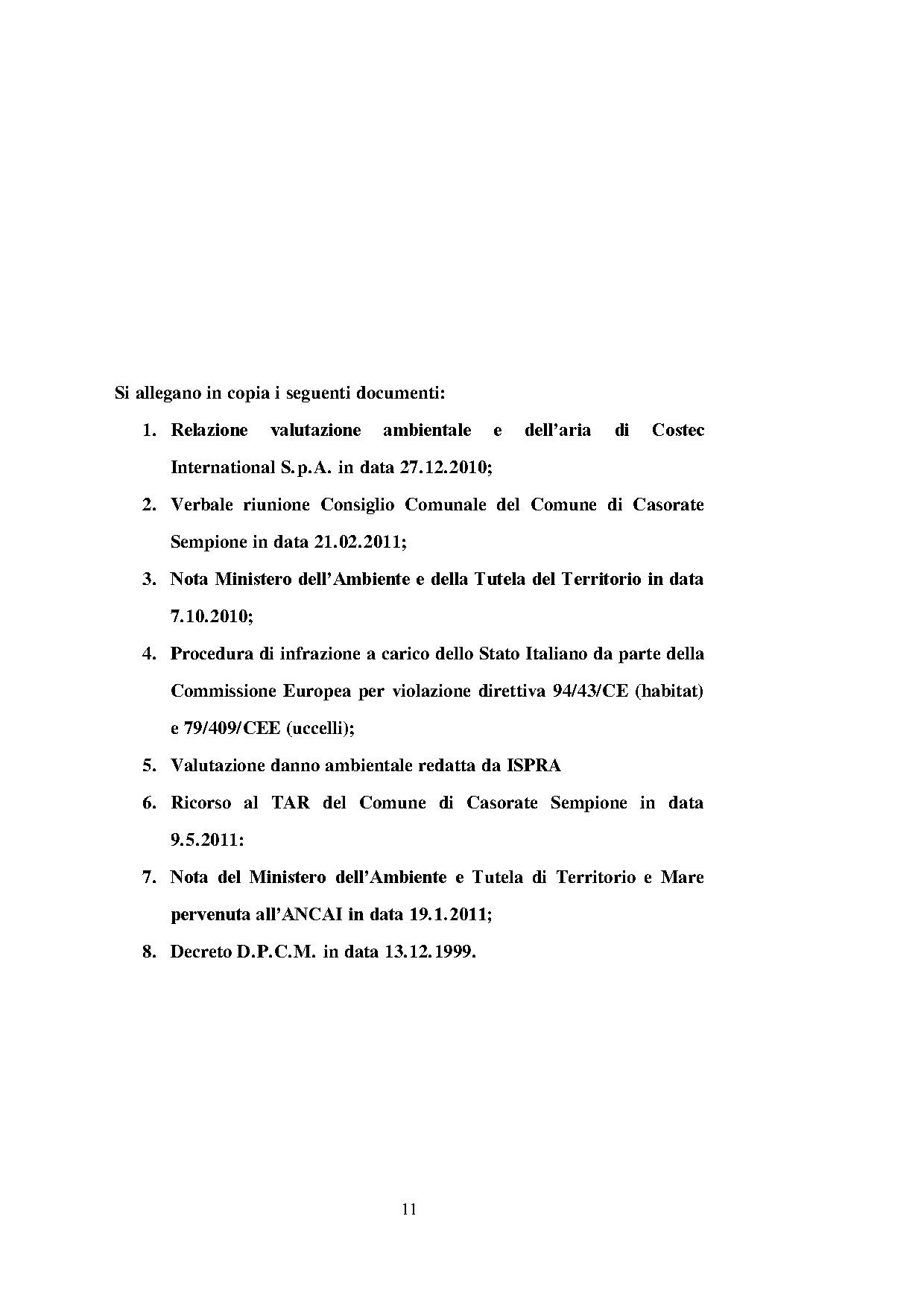 Si allegano in copia i seguenti documenti:

1. Relazione valutazione ambientale e dell'aria di Costec International S.p.A. in data 27.12.2010;
2. Verbale riunione Consiglio Comunale del Comune di Casorate Sempione in data 21.02.2011;
3. Nota Ministero dell'Ambiente e della Tutela del Territorio in data 7.10.2010;
4. Procedura di infrazione a carico dello Stato Italiano da parte della Commissione Europea per violazione direttiva 94/43/CE (habitat) e 79/409/CEE (uccelli);
5. Valutazione danno ambientale redatta da ISPRA
6. Ricorso al TAR del Comune di Casorate Sempione in data 9.5.2011:
7. Nota del Ministero dell'Ambiente e Tutela di Territorio e Mare pervenuta all'ANCAI in data 19.1.2011;
8. Decreto D.P.C.M. in data 13.12.1999.

11